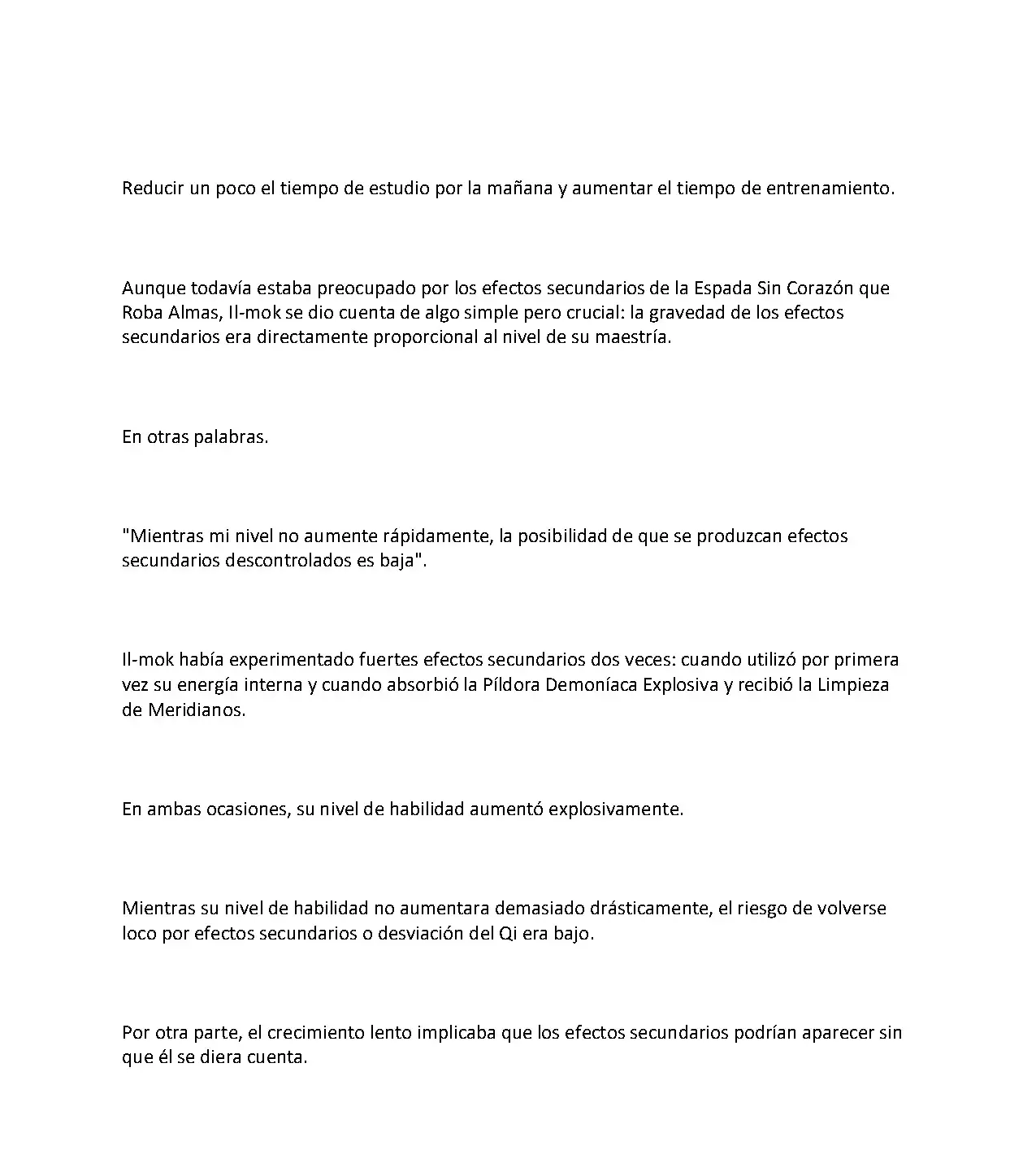 Reducir un poco el tiempo de estudio por la mañana y aumentar el tiempo de entrenamiento.

Aunque todavía estaba preocupado por los efectos secundarios de la Espada Sin Corazón que Roba Almas, Il-mok se dio cuenta de algo simple pero crucial: la gravedad de los efectos secundarios era directamente proporcional al nivel de su maestría.

En otras palabras.

"Mientras mi nivel no aumente rápidamente, la posibilidad de que se produzcan efectos secundarios descontrolados es baja".

Il-mok había experimentado fuertes efectos secundarios dos veces: cuando utilizó por primera vez su energía interna y cuando absorbió la Píldora Demoníaca Explosiva y recibió la Limpieza de Meridianos.

En ambas ocasiones, su nivel de habilidad aumentó explosivamente.

Mientras su nivel de habilidad no aumentara demasiado drásticamente, el riesgo de volverse loco por efectos secundarios o desviación del Qi era bajo.

Por otra parte, el crecimiento lento implicaba que los efectos secundarios podrían aparecer sin que él se diera cuenta.